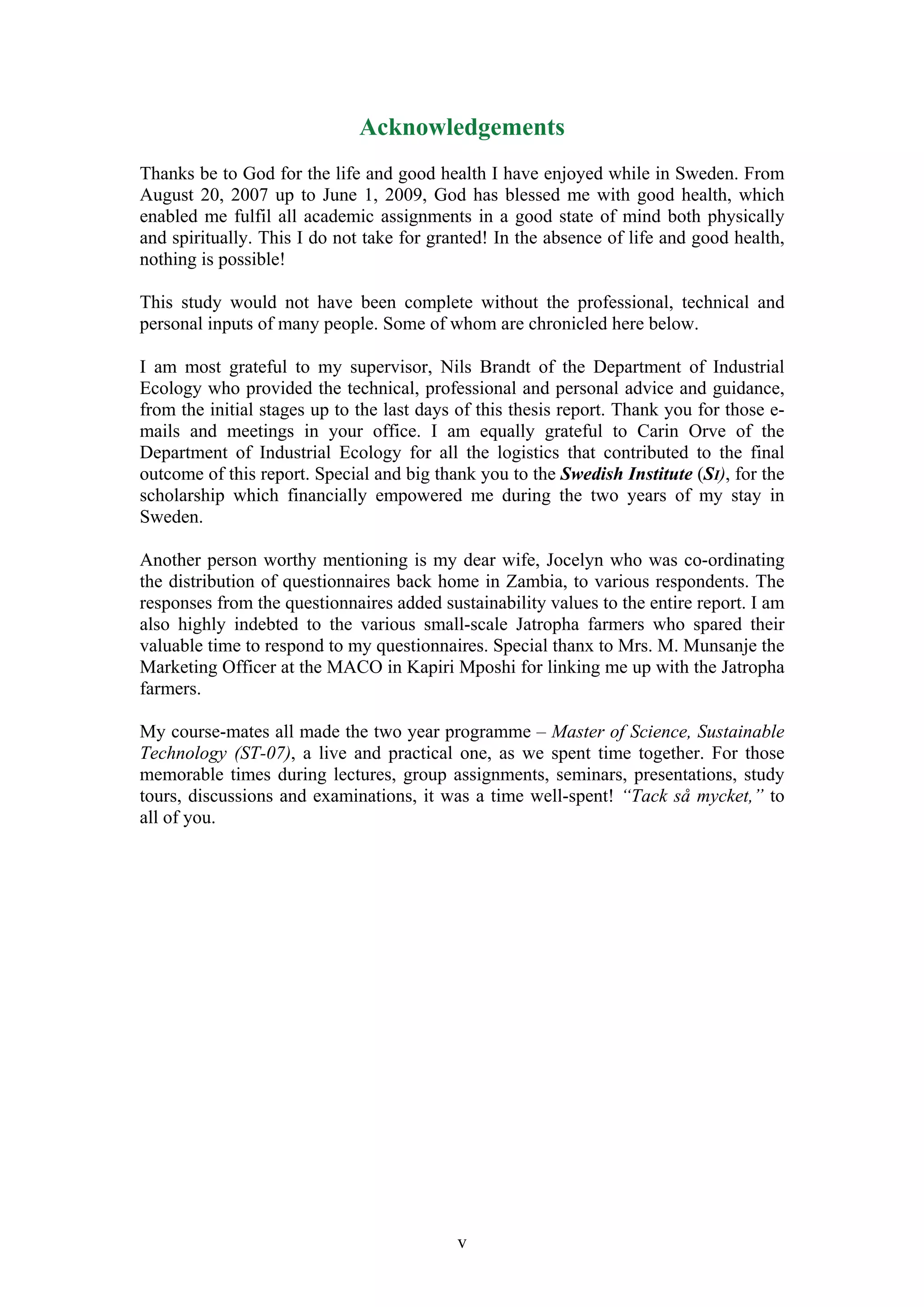 Acknowledgements

Thanks be to God for the life and good health I have enjoyed while in Sweden. From August 20, 2007 up to June 1, 2009, God has blessed me with good health, which enabled me fulfil all academic assignments in a good state of mind both physically and spiritually. This I do not take for granted! In the absence of life and good health, nothing is possible!

This study would not have been complete without the professional, technical and personal inputs of many people. Some of whom are chronicled here below.

I am most grateful to my supervisor, Nils Brandt of the Department of Industrial Ecology who provided the technical, professional and personal advice and guidance, from the initial stages up to the last days of this thesis report. Thank you for those e-mails and meetings in your office. I am equally grateful to Carin Orve of the Department of Industrial Ecology for all the logistics that contributed to the final outcome of this report. Special and big thank you to the Swedish Institute (SI), for the scholarship which financially empowered me during the two years of my stay in Sweden.

Another person worthy mentioning is my dear wife, Jocelyn who was co-ordinating the distribution of questionnaires back home in Zambia, to various respondents. The responses from the questionnaires added sustainability values to the entire report. I am also highly indebted to the various small-scale Jatropha farmers who spared their valuable time to respond to my questionnaires. Special thanx to Mrs. M. Munsanje the Marketing Officer at the MACO in Kapiri Mposhi for linking me up with the Jatropha farmers.

My course-mates all made the two year programme – Master of Science, Sustainable Technology (ST-07), a live and practical one, as we spent time together. For those memorable times during lectures, group assignments, seminars, presentations, study tours, discussions and examinations, it was a time well-spent! “Tack så mycket,” to all of you.

v